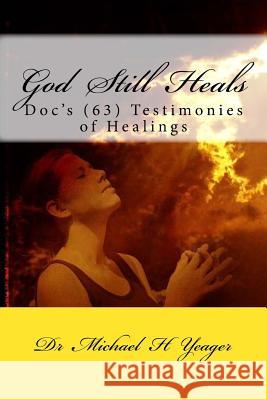 God Still Heals
Doc's (63) Testimonies of Healings

Dr Michael H Yeager

Kraina Książek